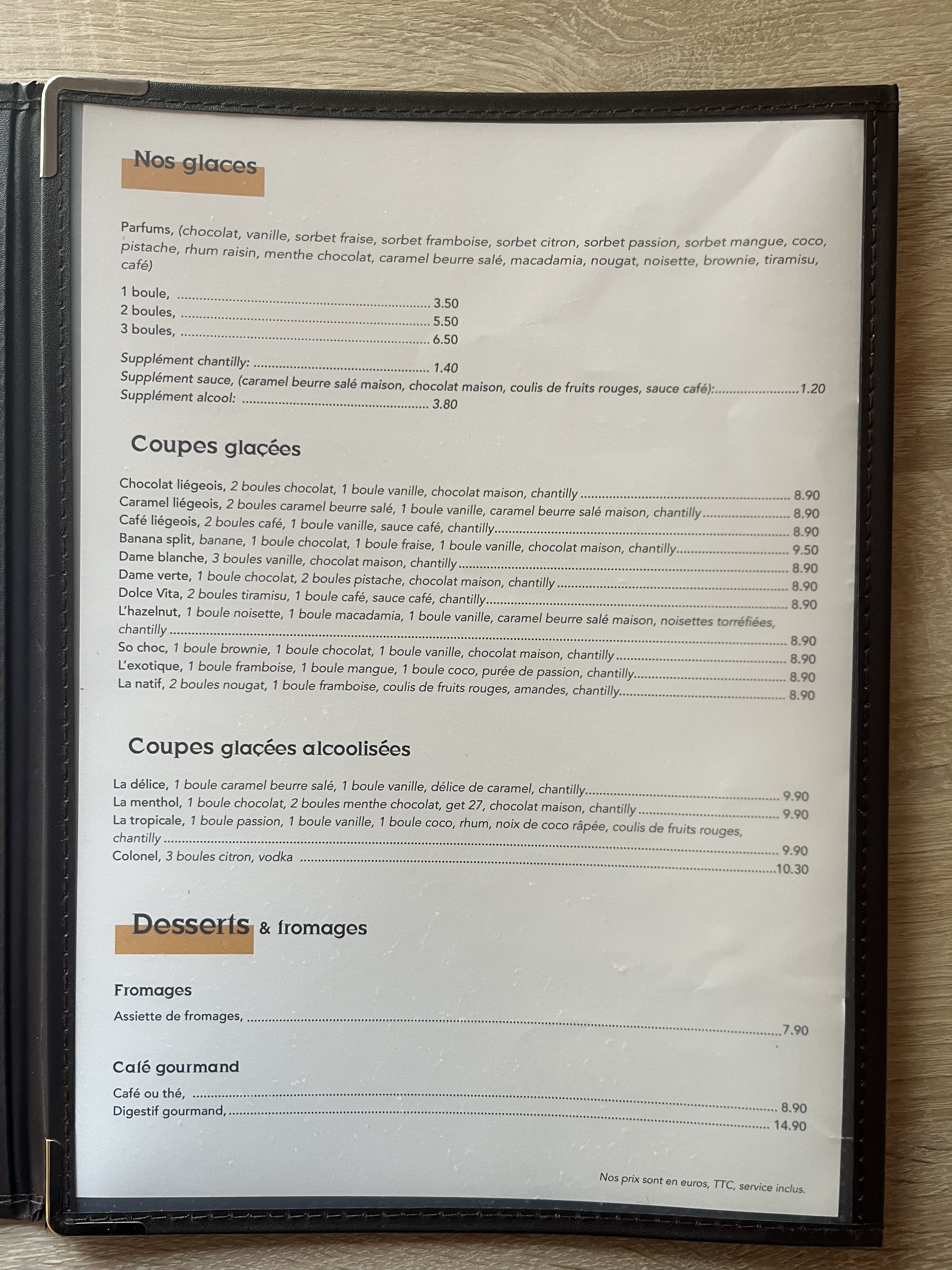 Nos glaces

Parfums, (chocolat, vanille, sorbet fraise, sorbet framboise, sorbet citron, sorbet passion, sorbet mangue, coco, pistache, rhum raisin, menthe chocolat, caramel beurre salé, macadamia, nougat, noisette, brownie, tiramisu, café)

1 boule, 3.50
2 boules, 5.50
3 boules, 6.50

Supplément chantilly: 1.40
Supplément sauce, (caramel beurre salé maison, chocolat maison, coulis de fruits rouges, sauce café): 1.20
Supplément alcool: 3.80

Coupes glaçées

Chocolat liégeois, 2 boules chocolat, 1 boule vanille, chocolat maison, chantilly 8.90
Caramel liégeois, 2 boules caramel beurre salé, 1 boule vanille, caramel beurre salé maison, chantilly 8.90
Café liégeois, 2 boules café, 1 boule vanille, sauce café, chantilly 8.90
Banana split, banane, 1 boule chocolat, 1 boule fraise, 1 boule vanille, chocolat maison, chantilly 9.50
Dame blanche, 3 boules vanille, chocolat maison, chantilly 8.90
Dame verte, 1 boule chocolat, 2 boules pistache, chocolat maison, chantilly 8.90
Dolce Vita, 2 boules tiramisu, 1 boule café, sauce café, chantilly 8.90
L'hazelnut, 1 boule noisette, 1 boule macadamia, 1 boule vanille, caramel beurre salé maison, noisettes torréfiées, chantilly 8.90
So choc, 1 boule brownie, 1 boule chocolat, 1 boule vanille, chocolat maison, chantilly 8.90
L'exotique, 1 boule framboise, 1 boule mangue, 1 boule coco, purée de passion, chantilly 8.90
La natif, 2 boules nougat, 1 boule framboise, coulis de fruits rouges, amandes, chantilly 8.90

Coupes glaçées alcoolisées

La délice, 1 boule caramel beurre salé, 1 boule vanille, délice de caramel, chantilly 9.90
La menthol, 1 boule chocolat, 2 boules menthe chocolat, get 27, chocolat maison, chantilly 9.90
La tropicale, 1 boule passion, 1 boule vanille, 1 boule coco, rhum, noix de coco râpée, coulis de fruits rouges, chantilly 9.90
Colonel, 3 boules citron, vodka 10.30

Desserts & fromages

Fromages

Assiette de fromages, 7.90

Café gourmand

Café ou thé, 8.90
Digestif gourmand, 14.90

Nos prix sont en euros, TTC, service inclus.